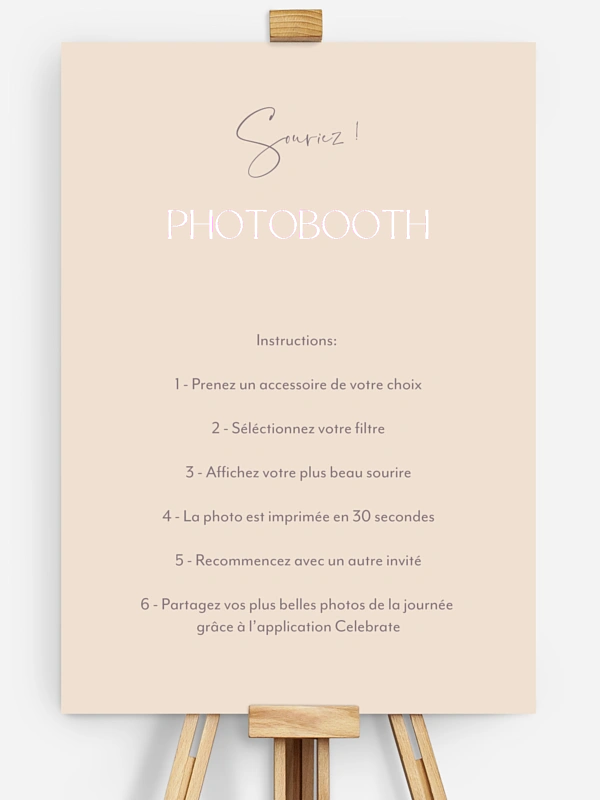 Souriez !

PHOTOBOOTH

Instructions:

1 - Prenez un accessoire de votre choix

2 - Séléctionnez votre filtre

3 - Affichez votre plus beau sourire

4 - La photo est imprimée en 30 secondes

5 - Recommencez avec un autre invité

6 - Partagez vos plus belles photos de la journée grâce à l'application Celebrate